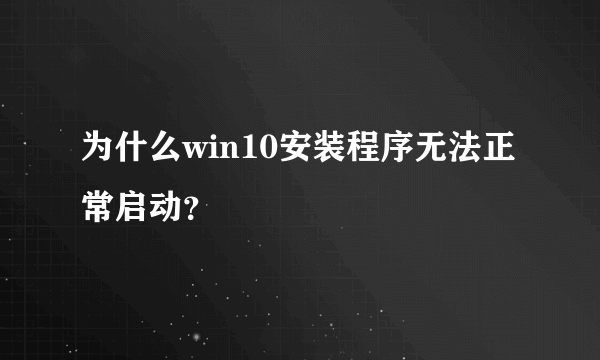 为什么win10安装程序无法正常启动?